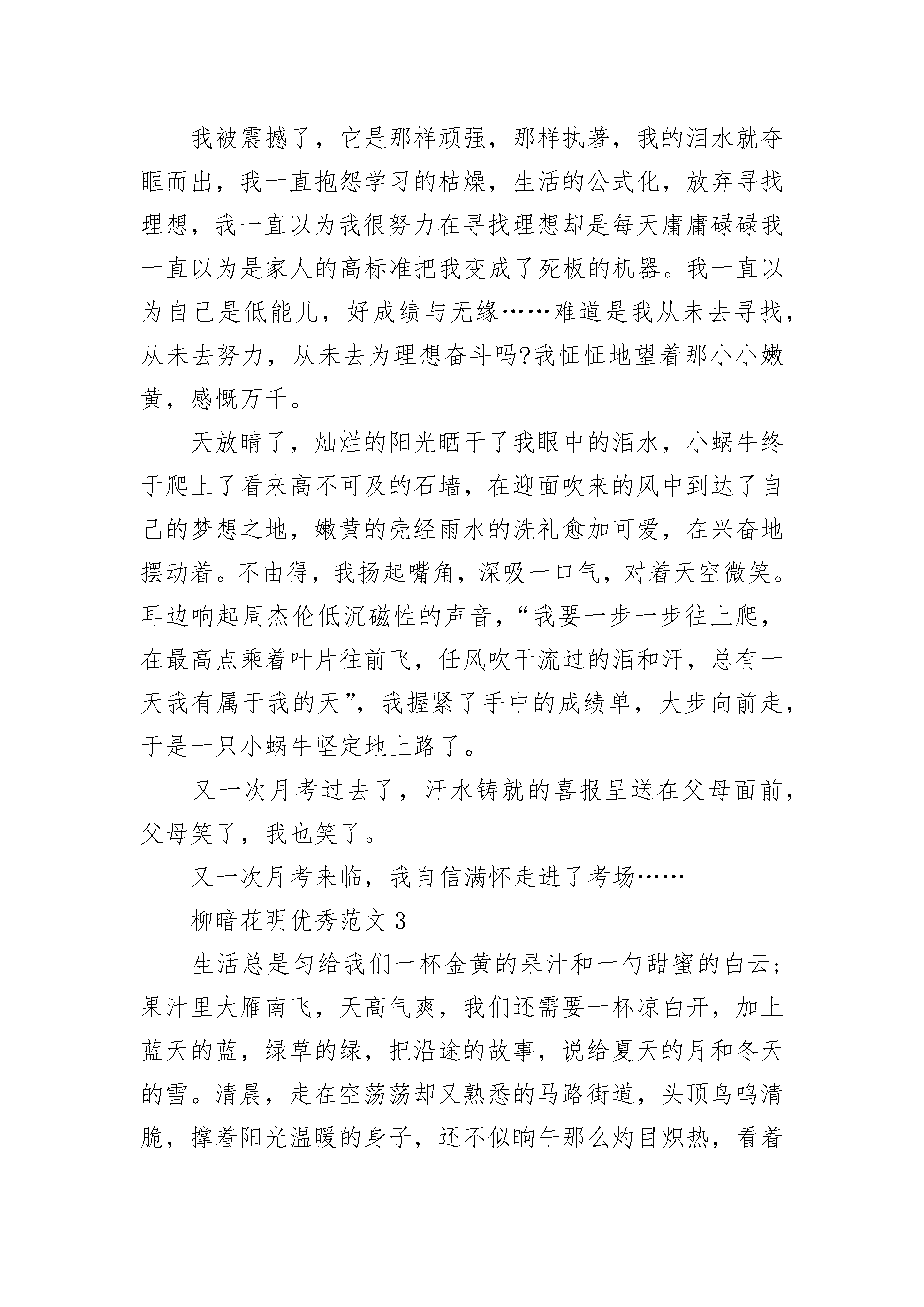 我被震撼了，它是那样顽强，那样执著，我的泪水就夺眶而出，我一直抱怨学习的枯燥，生活的公式化，放弃寻找理想，我一直以为我很努力在寻找理想却是每天庸庸碌碌我一直以为是家人的高标准把我变成了死板的机器。我一直以为自己是低能儿，好成绩与无缘……难道是我从未去寻找，从未去努力，从未去为理想奋斗吗?我怔怔地望着那小小嫩黄，感慨万千。

天放晴了，灿烂的阳光晒干了我眼中的泪水，小蜗牛终于爬上了看来高不可及的石墙，在迎面吹来的风中到达了自己的梦想之地，嫩黄的壳经雨水的洗礼愈加可爱，在兴奋地摆动着。不由得，我扬起嘴角，深吸一口气，对着天空微笑。耳边响起周杰伦低沉磁性的声音，“我要一步一步往上爬，在最高点乘着叶片往前飞，任风吹干流过的泪和汗，总有一天我有属于我的天”，我握紧了手中的成绩单，大步向前走，于是一只小蜗牛坚定地上路了。

又一次月考过去了，汗水铸就的喜报呈送在父母面前，父母笑了，我也笑了。

又一次月考来临，我自信满怀走进了考场……

柳暗花明优秀范文 3

生活总是匀给我们一杯金黄的果汁和一勺甜蜜的白云；果汁里大雁南飞，天高气爽，我们还需要一杯凉白开，加上蓝天的蓝，绿草的绿，把沿途的故事，说给夏天的月和冬天的雪。清晨，走在空荡荡却又熟悉的马路街道，头顶鸟鸣清脆，撑着阳光温暖的身子，还不似晌午那么灼目炽热，看着